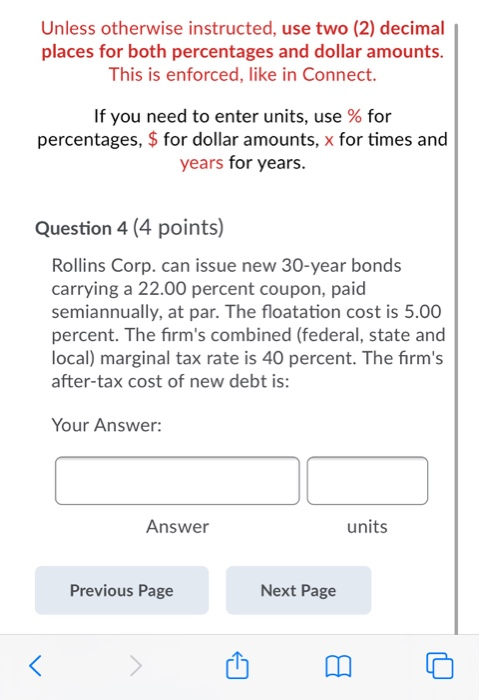 Unless otherwise instructed, use two (2) decimal places for both percentages and dollar amounts. This is enforced, like in Connect.

If you need to enter units, use % for percentages, $ for dollar amounts, x for times and years for years.

Question 4 (4 points)

Rollins Corp. can issue new 30-year bonds carrying a 22.00 percent coupon, paid semiannually, at par. The floatation cost is 5.00 percent. The firm's combined (federal, state and local) marginal tax rate is 40 percent. The firm's after-tax cost of new debt is:

Your Answer:

Answer

units

Previous Page

Next Page